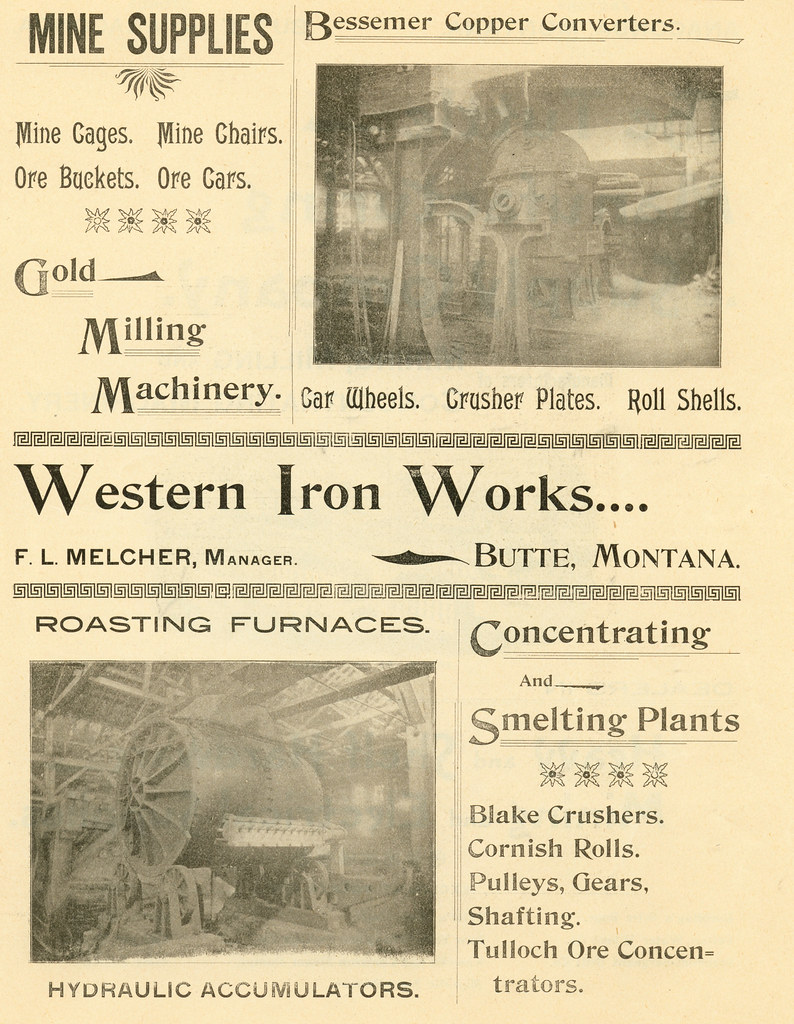 MINE SUPPLIES

Mine Cages. Mine Chairs. Ore Buckets. Ore Cars.

Gold

Milling

Machinery.

Bessemer Copper Converters.

Car Wheels. Crusher Plates. Roll Shells.

Western Iron Works....

F. L. MELCHER, MANAGER. BUTTE, MONTANA.

ROASTING FURNACES.

HYDRAULIC ACCUMULATORS.

Concentrating

And

Smelting Plants

Blake Crushers.
Cornish Rolls.
Pulleys, Gears,
Shafting.
Tulloch Ore Concentrators.